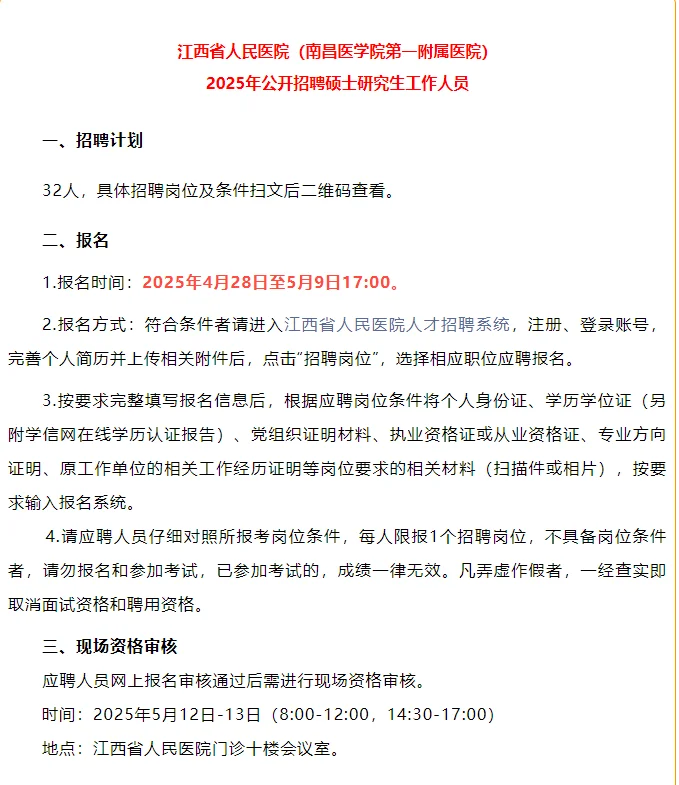 江西省人民医院（南昌医学院第一附属医院）
2025年公开招聘硕士研究生工作人员

一、招聘计划

32人，具体招聘岗位及条件扫文后二维码查看。

二、报名

1.报名时间：2025年4月28日至5月9日17:00。

2.报名方式：符合条件者请进入江西省人民医院人才招聘系统，注册、登录账号，完善个人简历并上传相关附件后，点击“招聘岗位”，选择相应职位应聘报名。

3.按要求完整填写报名信息后，根据应聘岗位条件将个人身份证、学历学位证（另附学信网在线学历认证报告）、党组织证明材料、执业资格证或从业资格证、专业方向证明、原工作单位的相关工作经历证明等岗位要求的相关材料（扫描件或相片），按要求输入报名系统。

4.请应聘人员仔细对照所报考岗位条件，每人限报1个招聘岗位，不具备岗位条件者，请勿报名和参加考试，已参加考试的，成绩一律无效。凡弄虚作假者，一经查实即取消面试资格和聘用资格。

三、现场资格审核

应聘人员网上报名审核通过后需进行现场资格审核。

时间：2025年5月12日-13日（8:00-12:00，14:30-17:00）

地点：江西省人民医院门诊十楼会议室。